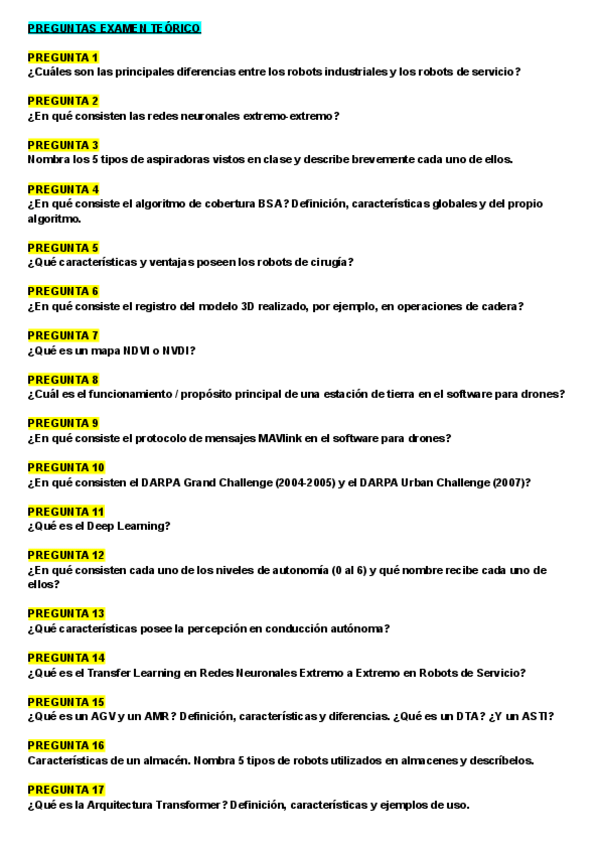 PREGUNTAS EXAMEN TEÓRICO

PREGUNTA 1
¿Cuáles son las principales diferencias entre los robots industriales y los robots de servicio?

PREGUNTA 2
¿En qué consisten las redes neuronales extremo-extremo?

PREGUNTA 3
Nombra los 5 tipos de aspiradoras vistos en clase y describe brevemente cada uno de ellos.

PREGUNTA 4
¿En qué consiste el algoritmo de cobertura BSA? Definición, características globales y del propio algoritmo.

PREGUNTA 5
¿Qué características y ventajas poseen los robots de cirugía?

PREGUNTA 6
¿En qué consiste el registro del modelo 3D realizado, por ejemplo, en operaciones de cadera?

PREGUNTA 7
¿Qué es un mapa NDVI o NVDI?

PREGUNTA 8
¿Cuál es el funcionamiento / propósito principal de una estación de tierra en el software para drones?

PREGUNTA 9
¿En qué consiste el protocolo de mensajes MAVlink en el software para drones?

PREGUNTA 10
¿En qué consisten el DARPA Grand Challenge (2004-2005) y el DARPA Urban Challenge (2007)?

PREGUNTA 11
¿Qué es el Deep Learning?

PREGUNTA 12
¿En qué consisten cada uno de los niveles de autonomía (0 al 6) y qué nombre recibe cada uno de ellos?

PREGUNTA 13
¿Qué características posee la percepción en conducción autónoma?

PREGUNTA 14
¿Qué es el Transfer Learning en Redes Neuronales Extremo a Extremo en Robots de Servicio?

PREGUNTA 15
¿Qué es un AGV y un AMR? Definición, características y diferencias. ¿Qué es un DTA? ¿Y un ASTI?

PREGUNTA 16
Características de un almacén. Nombra 5 tipos de robots utilizados en almacenes y descríbelos.

PREGUNTA 17
¿Qué es la Arquitectura Transformer? Definición, características y ejemplos de uso.